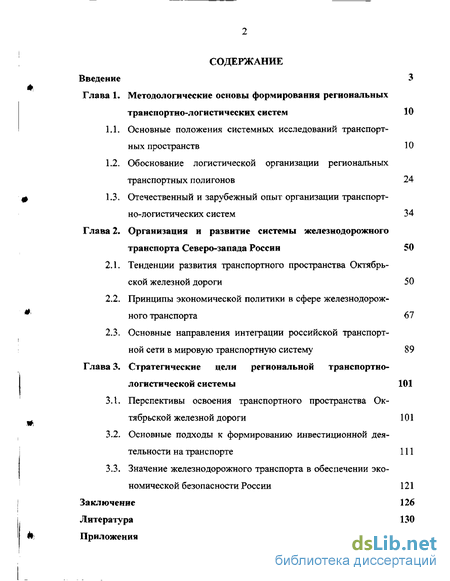 2

СОДЕРЖАНИЕ

Введение 3

Глава 1. Методологические основы формирования региональных транспортно-логистических систем 10

1.1. Основные положения системных исследований транспортных пространств 10

1.2. Обоснование логистической организации региональных транспортных полигонов 24

1.3. Отечественный и зарубежный опыт организации транспортно-логистических систем 34

Глава 2. Организация и развитие системы железнодорожного транспорта Северо-запада России 50

2.1. Тенденции развития транспортного пространства Октябрьской железной дороги 50

2.2. Принципы экономической политики в сфере железнодорожного транспорта 67

2.3. Основные направления интеграции российской транспортной сети в мировую транспортную систему 89

Глава 3. Стратегические цели региональной транспортно-логистической системы 101

3.1. Перспективы освоения транспортного пространства Октябрьской железной дороги 101

3.2. Основные подходы к формированию инвестиционной деятельности на транспорте 111

3.3. Значение железнодорожного транспорта в обеспечении экономической безопасности России 121

Заключение 126

Литература 130

Приложения

dsLib.net
библиотека диссертаций